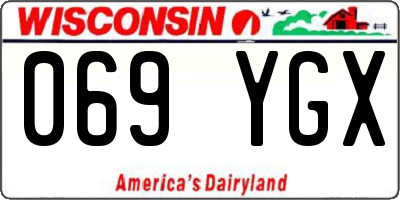 WISCONSIN

069 YGX

America's Dairyland